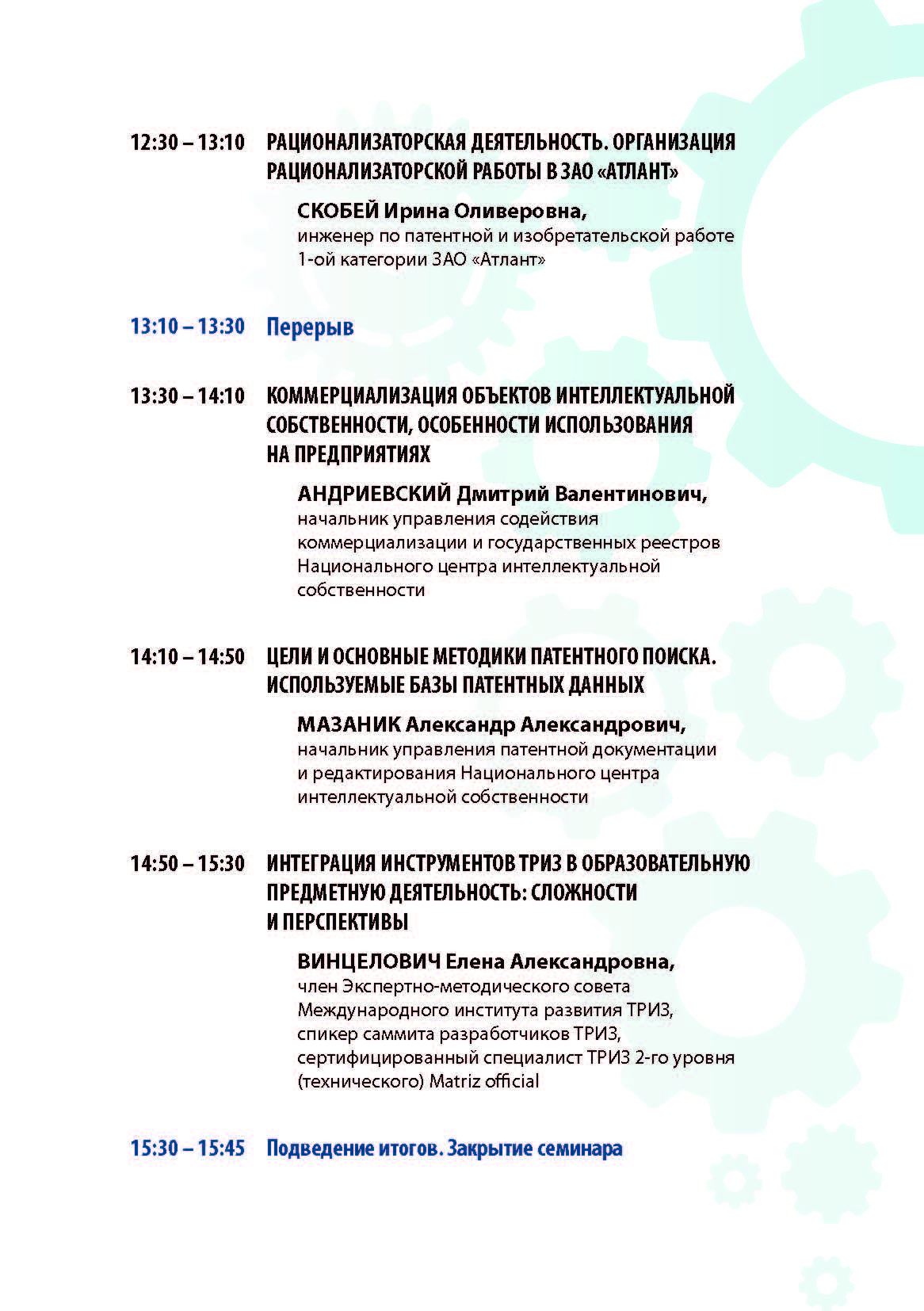 12:30 – 13:10 РАЦИОНАЛИЗАТОРСКАЯ ДЕЯТЕЛЬНОСТЬ. ОРГАНИЗАЦИЯ РАЦИОНАЛИЗАТОРСКОЙ РАБОТЫ В ЗАО «АТЛАНТ»

СКОБЕЙ Ирина Оливеровна,
инженер по патентной и изобретательской работе 1-ой категории ЗАО «Атлант»

13:10 – 13:30 Перерыв

13:30 – 14:10 КОММЕРЦИАЛИЗАЦИЯ ОБЪЕКТОВ ИНТЕЛЛЕКТУАЛЬНОЙ СОБСТВЕННОСТИ, ОСОБЕННОСТИ ИСПОЛЬЗОВАНИЯ НА ПРЕДПРИЯТИЯХ

АНДРИЕВСКИЙ Дмитрий Валентинович,
начальник управления содействия коммерциализации и государственных реестров Национального центра интеллектуальной собственности

14:10 – 14:50 ЦЕЛИ И ОСНОВНЫЕ МЕТОДИКИ ПАТЕНТНОГО ПОИСКА. ИСПОЛЬЗУЕМЫЕ БАЗЫ ПАТЕНТНЫХ ДАННЫХ

МАЗАНИК Александр Александрович,
начальник управления патентной документации и редактирования Национального центра интеллектуальной собственности

14:50 – 15:30 ИНТЕГРАЦИЯ ИНСТРУМЕНТОВ ТРИЗ В ОБРАЗОВАТЕЛЬНУЮ ПРЕДМЕТНУЮ ДЕЯТЕЛЬНОСТЬ: СЛОЖНОСТИ И ПЕРСПЕКТИВЫ

ВИНЦЕЛОВИЧ Елена Александровна,
член Экспертно-методического совета Международного института развития ТРИЗ, спикер саммита разработчиков ТРИЗ, сертифицированный специалист ТРИЗ 2-го уровня (технического) Matriz official

15:30 – 15:45 Подведение итогов. Закрытие семинара